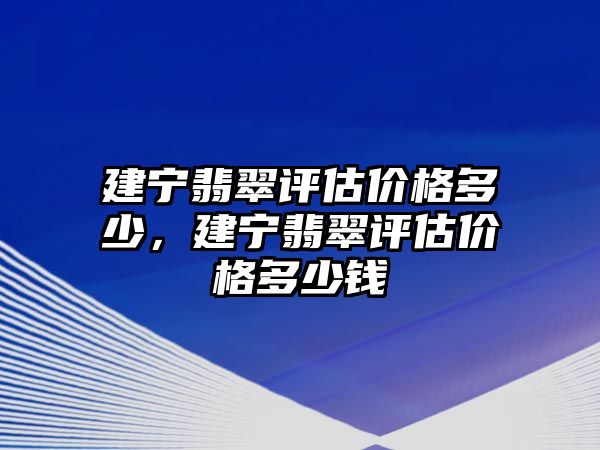 建宁翡翠评估价格多少，建宁翡翠评估价格多少钱